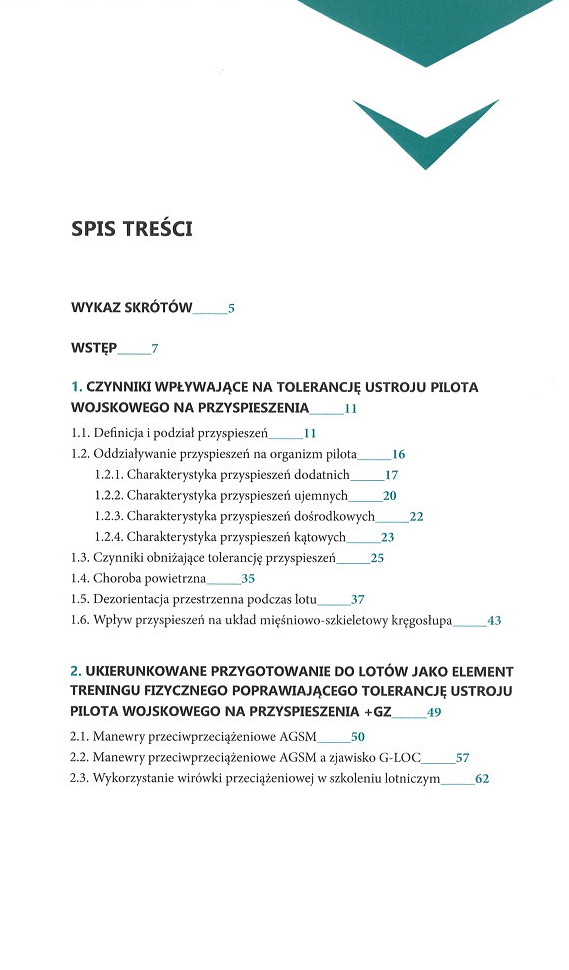 SPIS TREŚCI

WYKAZ SKRÓTÓW_____5

WSTĘP_____7

1. CZYNNIKI WPŁYWAJĄCE NA TOLERANCJĘ USTROJU PILOTA WOJSKOWEGO NA PRZYSPIESZENIA_____11

1.1. Definicja i podział przyspieszeń_____11
1.2. Oddziaływanie przyspieszeń na organizm pilota_____16
1.2.1. Charakterystyka przyspieszeń dodatnich_____17
1.2.2. Charakterystyka przyspieszeń ujemnych_____20
1.2.3. Charakterystyka przyspieszeń dośrodkowych_____22
1.2.4. Charakterystyka przyspieszeń kątowych_____23
1.3. Czynniki obniżające tolerancję przyspieszeń_____25
1.4. Choroba powietrzna_____35
1.5. Dezorientacja przestrzenna podczas lotu_____37
1.6. Wpływ przyspieszeń na układ mięśniowo-szkieletowy kręgosłupa_____43

2. UKIERUNKOWANE PRZYGOTOWANIE DO LOTÓW JAKO ELEMENT TRENINGU FIZYCZNEGO POPRAWIAJĄCEGO TOLERANCJĘ USTROJU PILOTA WOJSKOWEGO NA PRZYSPIESZENIA +GZ_____49

2.1. Manewry przeciwprzeciążeniowe AGSM_____50
2.2. Manewry przeciwprzeciążeniowe AGSM a zjawisko G-LOC_____57
2.3. Wykorzystanie wirówki przeciążeniowej w szkoleniu lotniczym_____62